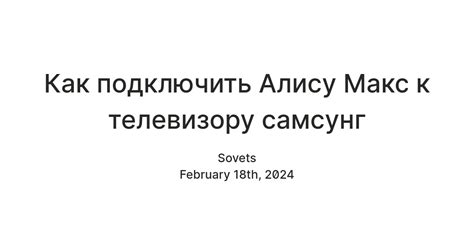 Как подключить Алису Макс к телевизору самсунг

Sovets
February 18th, 2024